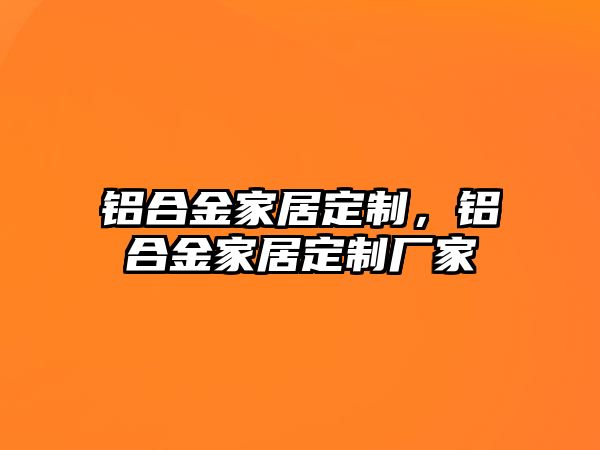 铝合金家居定制，铝合金家居定制厂家